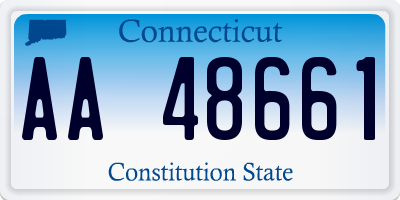 Connecticut

AA 48661

Constitution State